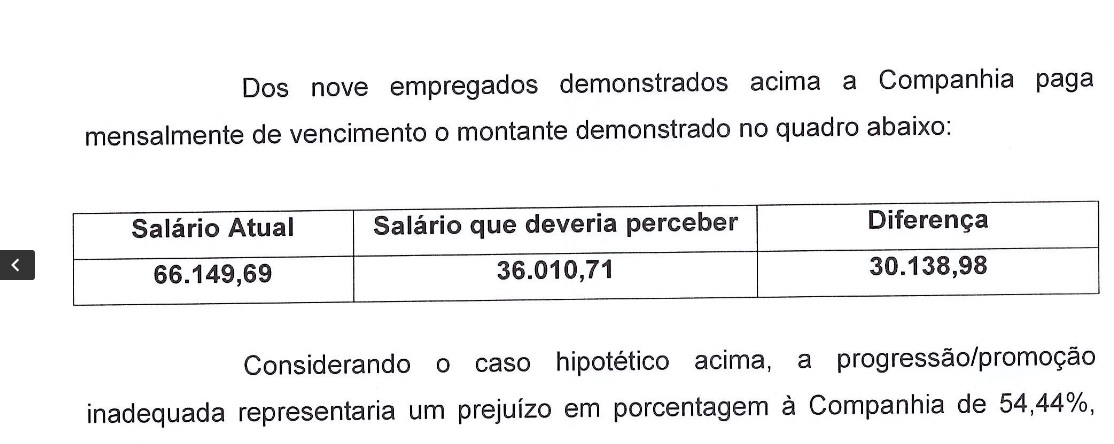 Dos nove empregados demonstrados acima a Companhia paga mensalmente de vencimento o montante demonstrado no quadro abaixo:

| Salário Atual | Salário que deveria perceber | Diferença |
|---|---|---|
| 66.149,69 | 36.010,71 | 30.138,98 |

<

Considerando o caso hipotético acima, a progressão/promoção inadequada representaria um prejuízo em porcentagem à Companhia de 54,44%,